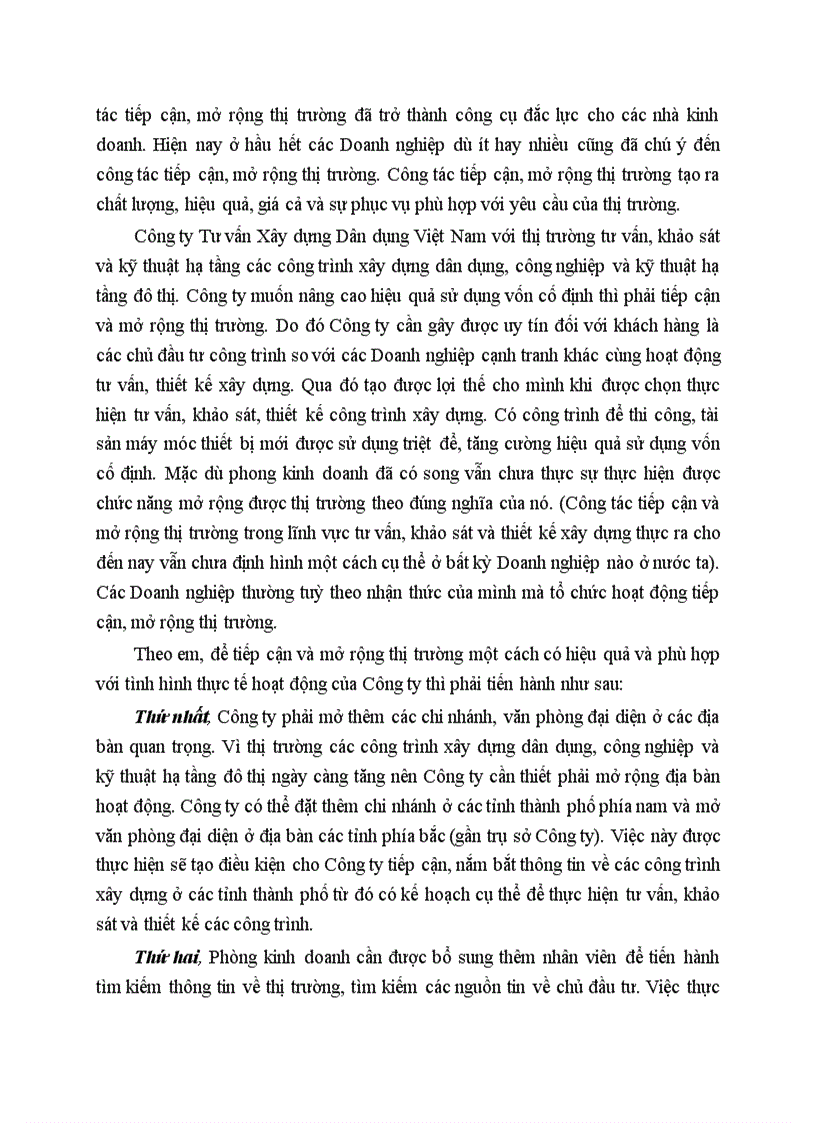 tác tiếp cận, mở rộng thị trường đã trở thành công cụ đắc lực cho các nhà kinh doanh. Hiện nay ở hầu hết các Doanh nghiệp dù ít hay nhiều cũng đã chú ý đến công tác tiếp cận, mở rộng thị trường. Công tác tiếp cận, mở rộng thị trường tạo ra chất lượng, hiệu quả, giá cả và sự phục vụ phù hợp với yêu cầu của thị trường.

Công ty Tư vấn Xây dựng Dân dụng Việt Nam với thị trường tư vấn, khảo sát và kỹ thuật hạ tầng các công trình xây dựng dân dụng, công nghiệp và kỹ thuật hạ tầng đô thị. Công ty muốn nâng cao hiệu quả sử dụng vốn cố định thì phải tiếp cận và mở rộng thị trường. Do đó Công ty cần gây được uy tín đối với khách hàng là các chủ đầu tư công trình so với các Doanh nghiệp cạnh tranh khác cùng hoạt động tư vấn, thiết kế xây dựng. Qua đó tạo được lợi thế cho mình khi được chọn thực hiện tư vấn, khảo sát, thiết kế công trình xây dựng. Có công trình để thi công, tài sản máy móc thiết bị mới được sử dụng triệt để, tăng cường hiệu quả sử dụng vốn cố định. Mặc dù phong kinh doanh đã có song vẫn chưa thực sự thực hiện được chức năng mở rộng được thị trường theo đúng nghĩa của nó. (Công tác tiếp cận và mở rộng thị trường trong lĩnh vực tư vấn, khảo sát và thiết kế xây dựng thực ra cho đến nay vẫn chưa định hình một cách cụ thể ở bất kỳ Doanh nghiệp nào ở nước ta). Các Doanh nghiệp thường tuỳ theo nhận thức của mình mà tổ chức hoạt động tiếp cận, mở rộng thị trường.

Theo em, để tiếp cận và mở rộng thị trường một cách có hiệu quả và phù hợp với tình hình thực tế hoạt động của Công ty thì phải tiến hành như sau:

Thứ nhất, Công ty phải mở thêm các chi nhánh, văn phòng đại diện ở các địa bàn quan trọng. Vì thị trường các công trình xây dựng dân dụng, công nghiệp và kỹ thuật hạ tầng đô thị ngày càng tăng nên Công ty cần thiết phải mở rộng địa bàn hoạt động. Công ty có thể đặt thêm chi nhánh ở các tỉnh thành phố phía nam và mở văn phòng đại diện ở địa bàn các tỉnh phía bắc (gần trụ sở Công ty). Việc này được thực hiện sẽ tạo điều kiện cho Công ty tiếp cận, nắm bắt thông tin về các công trình xây dựng ở các tỉnh thành phố từ đó có kế hoạch cụ thể để thực hiện tư vấn, khảo sát và thiết kế các công trình.

Thứ hai, Phòng kinh doanh cần được bổ sung thêm nhân viên để tiến hành tìm kiếm thông tin về thị trường, tìm kiếm các nguồn tin về chủ đầu tư. Việc thực